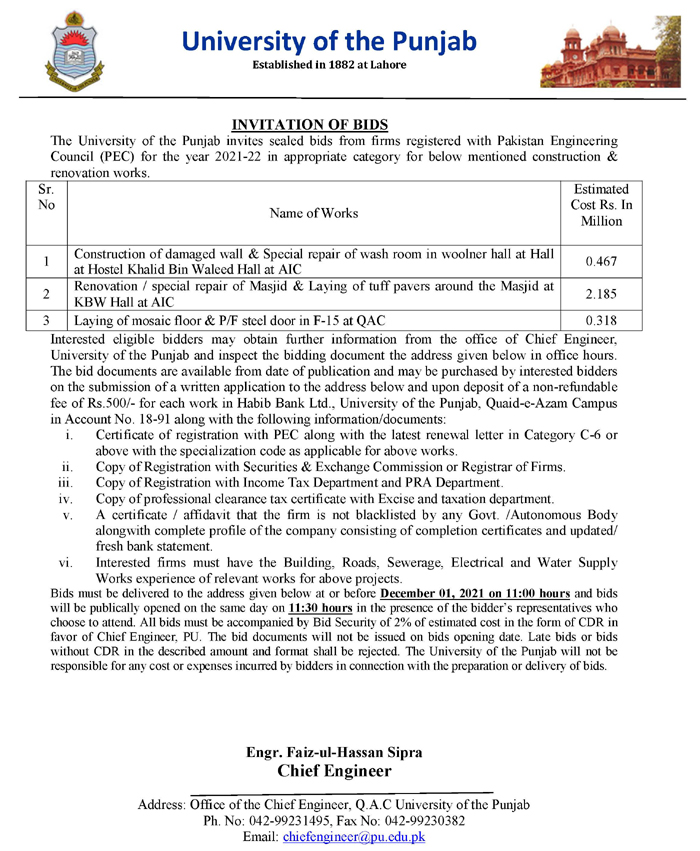 University of the Punjab
Established in 1882 at Lahore

INVITATION OF BIDS

The University of the Punjab invites sealed bids from firms registered with Pakistan Engineering Council (PEC) for the year 2021-22 in appropriate category for below mentioned construction & renovation works.

| Sr. No | Name of Works | Estimated Cost Rs. In Million |
|---|---|---|
| 1 | Construction of damaged wall & Special repair of wash room in woolner hall at Hall at Hostel Khalid Bin Waleed Hall at AIC | 0.467 |
| 2 | Renovation / special repair of Masjid & Laying of tuff pavers around the Masjid at KBW Hall at AIC | 2.185 |
| 3 | Laying of mosaic floor & P/F steel door in F-15 at QAC | 0.318 |

Interested eligible bidders may obtain further information from the office of Chief Engineer, University of the Punjab and inspect the bidding document the address given below in office hours. The bid documents are available from date of publication and may be purchased by interested bidders on the submission of a written application to the address below and upon deposit of a non-refundable fee of Rs.500/- for each work in Habib Bank Ltd., University of the Punjab, Quaid-e-Azam Campus in Account No. 18-91 along with the following information/documents:

i. Certificate of registration with PEC along with the latest renewal letter in Category C-6 or above with the specialization code as applicable for above works.
ii. Copy of Registration with Securities & Exchange Commission or Registrar of Firms.
iii. Copy of Registration with Income Tax Department and PRA Department.
iv. Copy of professional clearance tax certificate with Excise and taxation department.
v. A certificate / affidavit that the firm is not blacklisted by any Govt. /Autonomous Body alongwith complete profile of the company consisting of completion certificates and updated/ fresh bank statement.
vi. Interested firms must have the Building, Roads, Sewerage, Electrical and Water Supply Works experience of relevant works for above projects.

Bids must be delivered to the address given below at or before December 01, 2021 on 11:00 hours and bids will be publically opened on the same day on 11:30 hours in the presence of the bidder's representatives who choose to attend. All bids must be accompanied by Bid Security of 2% of estimated cost in the form of CDR in favor of Chief Engineer, PU. The bid documents will not be issued on bids opening date. Late bids or bids without CDR in the described amount and format shall be rejected. The University of the Punjab will not be responsible for any cost or expenses incurred by bidders in connection with the preparation or delivery of bids.

Engr. Faiz-ul-Hassan Sipra
Chief Engineer

Address: Office of the Chief Engineer, Q.A.C University of the Punjab
Ph. No: 042-99231495, Fax No: 042-99230382
Email: chiefengineer@pu.edu.pk